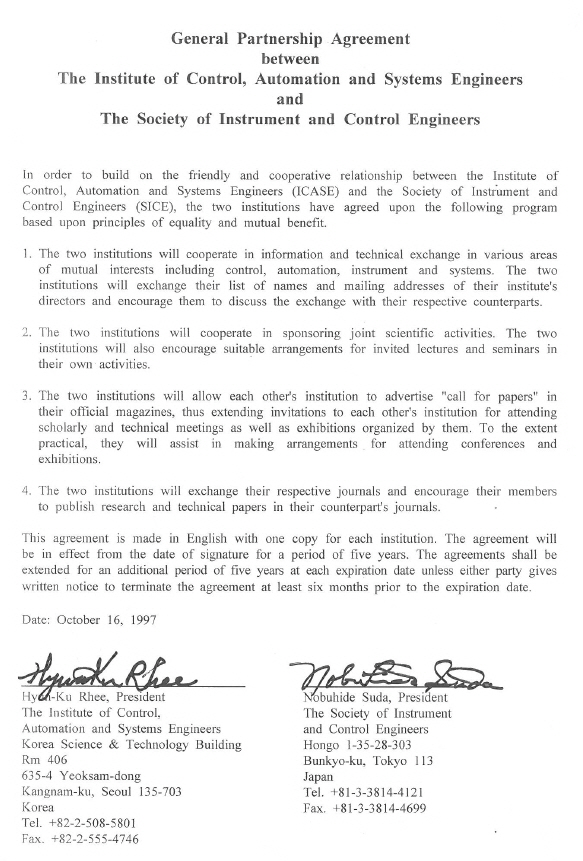 General Partnership Agreement
between
The Institute of Control, Automation and Systems Engineers
and
The Society of Instrument and Control Engineers

In order to build on the friendly and cooperative relationship between the Institute of Control, Automation and Systems Engineers (ICASE) and the Society of Instrument and Control Engineers (SICE), the two institutions have agreed upon the following program based upon principles of equality and mutual benefit.

1. The two institutions will cooperate in information and technical exchange in various areas of mutual interests including control, automation, instrument and systems. The two institutions will exchange their list of names and mailing addresses of their institute's directors and encourage them to discuss the exchange with their respective counterparts.

2. The two institutions will cooperate in sponsoring joint scientific activities. The two institutions will also encourage suitable arrangements for invited lectures and seminars in their own activities.

3. The two institutions will allow each other's institution to advertise "call for papers" in their official magazines, thus extending invitations to each other's institution for attending scholarly and technical meetings as well as exhibitions organized by them. To the extent practical, they will assist in making arrangements for attending conferences and exhibitions.

4. The two institutions will exchange their respective journals and encourage their members to publish research and technical papers in their counterpart's journals.

This agreement is made in English with one copy for each institution. The agreement will be in effect from the date of signature for a period of five years. The agreements shall be extended for an additional period of five years at each expiration date unless either party gives written notice to terminate the agreement at least six months prior to the expiration date.

Date: October 16, 1997

Hyun-Ku Rhee
Hyun-Ku Rhee, President
The Institute of Control,
Automation and Systems Engineers
Korea Science & Technology Building
Rm 406
635-4 Yeoksam-dong
Kangnam-ku, Seoul 135-703
Korea
Tel. +82-2-508-5801
Fax. +82-2-555-4746

Nobuhide Suda
Nobuhide Suda, President
The Society of Instrument
and Control Engineers
Hongo 1-35-28-303
Bunkyo-ku, Tokyo 113
Japan
Tel. +81-3-3814-4121
Fax. +81-3-3814-4699